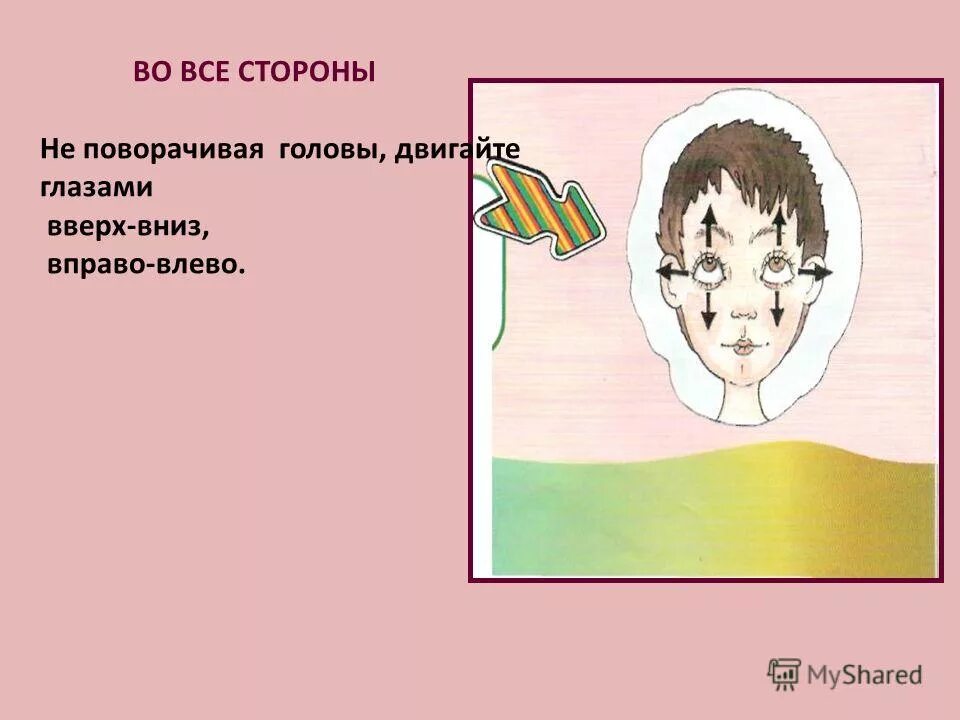 ВО ВСЕ СТОРОНЫ

Не поворачивая головы, двигайте глазами
вверх-вниз,
вправо-влево.

MyShared